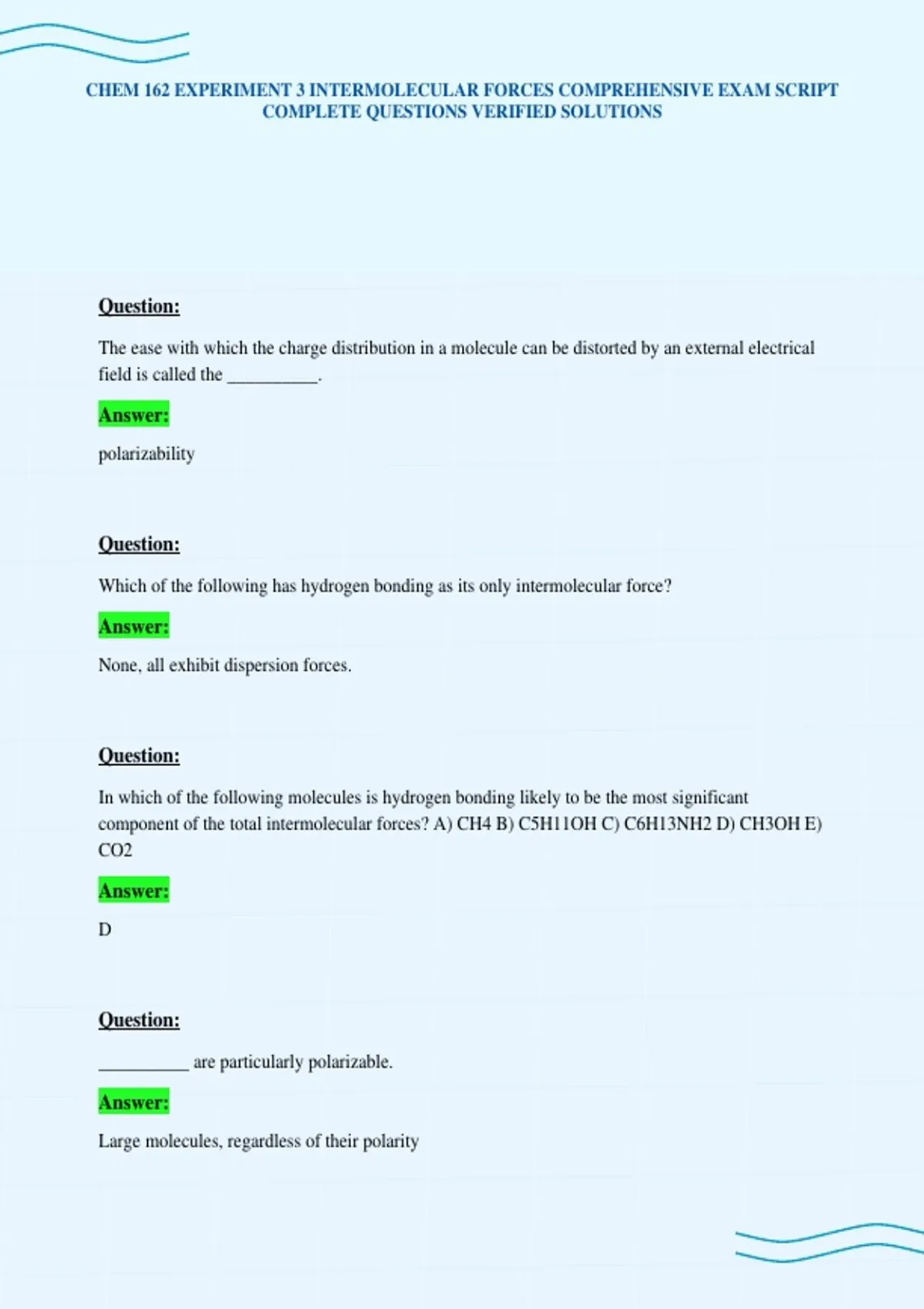 CHEM 162 EXPERIMENT 3 INTERMOLECULAR FORCES COMPREHENSIVE EXAM SCRIPT COMPLETE QUESTIONS VERIFIED SOLUTIONS

Question:

The ease with which the charge distribution in a molecule can be distorted by an external electrical field is called the ____.

Answer:

polarizability

Question:

Which of the following has hydrogen bonding as its only intermolecular force?

Answer:

None, all exhibit dispersion forces.

Question:

In which of the following molecules is hydrogen bonding likely to be the most significant component of the total intermolecular forces? A) CH4 B) C5H11OH C) C6H13NH2 D) CH3OH E) CO2

Answer:

D

Question:

____ are particularly polarizable.

Answer:

Large molecules, regardless of their polarity